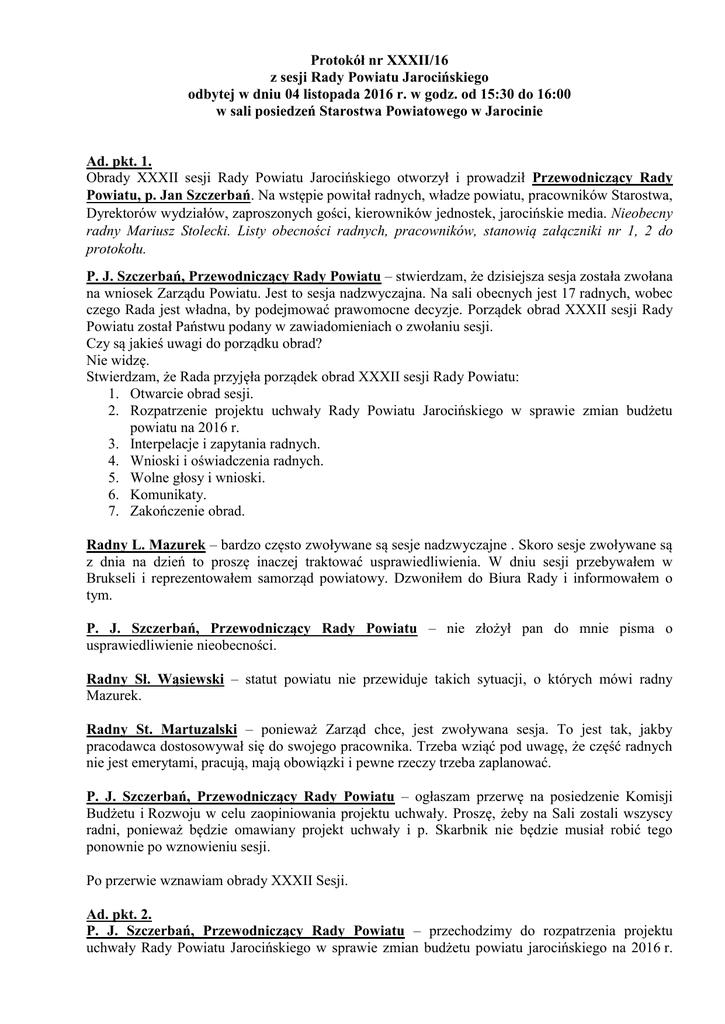 Protokół nr XXXII/16
z sesji Rady Powiatu Jarocińskiego
odbytej w dniu 04 listopada 2016 r. w godz. od 15:30 do 16:00
w sali posiedzeń Starostwa Powiatowego w Jarocinie

Ad. pkt. 1.
Obrady XXXII sesji Rady Powiatu Jarocińskiego otworzył i prowadził Przewodniczący Rady Powiatu, p. Jan Szczerbań. Na wstępie powitał radnych, władze powiatu, pracowników Starostwa, Dyrektorów wydziałów, zaproszonych gości, kierowników jednostek, jarocińskie media. Nieobecny radny Mariusz Stolecki. Listy obecności radnych, pracowników, stanowią załączniki nr 1, 2 do protokołu.

P. J. Szczerbań, Przewodniczący Rady Powiatu – stwierdzam, że dzisiejsza sesja została zwołana na wniosek Zarządu Powiatu. Jest to sesja nadzwyczajna. Na sali obecnych jest 17 radnych, wobec czego Rada jest władna, by podejmować prawomocne decyzje. Porządek obrad XXXII sesji Rady Powiatu został Państwu podany w zawiadomieniach o zwołaniu sesji.
Czy są jakieś uwagi do porządku obrad?
Nie widzę.
Stwierdzam, że Rada przyjęła porządek obrad XXXII sesji Rady Powiatu:
1. Otwarcie obrad sesji.
2. Rozpatrzenie projektu uchwały Rady Powiatu Jarocińskiego w sprawie zmian budżetu powiatu na 2016 r.
3. Interpelacje i zapytania radnych.
4. Wnioski i oświadczenia radnych.
5. Wolne głosy i wnioski.
6. Komunikaty.
7. Zakończenie obrad.

Radny L. Mazurek – bardzo często zwoływane są sesje nadzwyczajne . Skoro sesje zwoływane są z dnia na dzień to proszę inaczej traktować usprawiedliwienia. W dniu sesji przebywałem w Brukseli i reprezentowałem samorząd powiatowy. Dzwoniłem do Biura Rady i informowałem o tym.

P. J. Szczerbań, Przewodniczący Rady Powiatu – nie złożył pan do mnie pisma o usprawiedliwienie nieobecności.

Radny Sł. Wąsiewski – statut powiatu nie przewiduje takich sytuacji, o których mówi radny Mazurek.

Radny St. Martuzalski – ponieważ Zarząd chce, jest zwoływana sesja. To jest tak, jakby pracodawca dostosowywał się do swojego pracownika. Trzeba wziąć pod uwagę, że część radnych nie jest emerytami, pracują, mają obowiązki i pewne rzeczy trzeba zaplanować.

P. J. Szczerbań, Przewodniczący Rady Powiatu – ogłaszam przerwę na posiedzenie Komisji Budżetu i Rozwoju w celu zaopiniowania projektu uchwały. Proszę, żeby na Sali zostali wszyscy radni, ponieważ będzie omawiany projekt uchwały i p. Skarbnik nie będzie musiał robić tego ponownie po wznowieniu sesji.

Po przerwie wznawiam obrady XXXII Sesji.

Ad. pkt. 2.
P. J. Szczerbań, Przewodniczący Rady Powiatu – przechodzimy do rozpatrzenia projektu uchwały Rady Powiatu Jarocińskiego w sprawie zmian budżetu powiatu jarocińskiego na 2016 r.